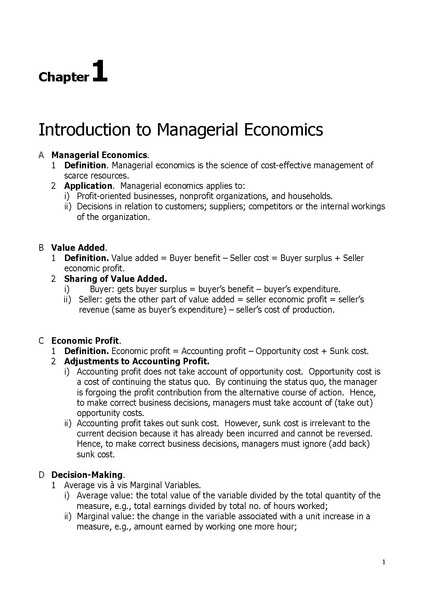 Chapter 1

Introduction to Managerial Economics

A Managerial Economics.
1 Definition. Managerial economics is the science of cost-effective management of scarce resources.
2 Application. Managerial economics applies to:
i) Profit-oriented businesses, nonprofit organizations, and households.
ii) Decisions in relation to customers; suppliers; competitors or the internal workings of the organization.

B Value Added.
1 Definition. Value added = Buyer benefit – Seller cost = Buyer surplus + Seller economic profit.
2 Sharing of Value Added.
i) Buyer: gets buyer surplus = buyer's benefit – buyer's expenditure.
ii) Seller: gets the other part of value added = seller economic profit = seller's revenue (same as buyer's expenditure) – seller's cost of production.

C Economic Profit.
1 Definition. Economic profit = Accounting profit – Opportunity cost + Sunk cost.
2 Adjustments to Accounting Profit.
i) Accounting profit does not take account of opportunity cost. Opportunity cost is a cost of continuing the status quo. By continuing the status quo, the manager is forgoing the profit contribution from the alternative course of action. Hence, to make correct business decisions, managers must take account of (take out) opportunity costs.
ii) Accounting profit takes out sunk cost. However, sunk cost is irrelevant to the current decision because it has already been incurred and cannot be reversed. Hence, to make correct business decisions, managers must ignore (add back) sunk cost.

D Decision-Making.
1 Average vis à vis Marginal Variables.
i) Average value: the total value of the variable divided by the total quantity of the measure, e.g., total earnings divided by total no. of hours worked;
ii) Marginal value: the change in the variable associated with a unit increase in a measure, e.g., amount earned by working one more hour;

1